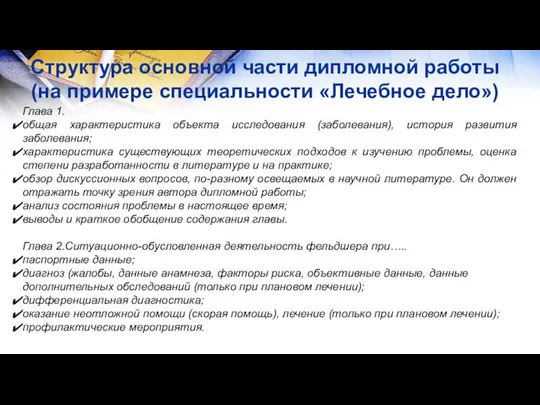 Структура основной части дипломной работы (на примере специальности «Лечебное дело»)

Глава 1.

✔общая характеристика объекта исследования (заболевания), история развития заболевания;

✔характеристика существующих теоретических подходов к изучению проблемы, оценка степени разработанности в литературе и на практике;

✔обзор дискуссионных вопросов, по-разному освещаемых в научной литературе. Он должен отражать точку зрения автора дипломной работы;

✔анализ состояния проблемы в настоящее время;

✔выводы и краткое обобщение содержания главы.

Глава 2.Ситуационно-обусловленная деятельность фельдшера при…..

✔паспортные данные;

✔диагноз (жалобы, данные анамнеза, факторы риска, объективные данные, данные дополнительных обследований (только при плановом лечении);

✔дифференциальная диагностика;

✔оказание неотложной помощи (скорая помощь), лечение (только при плановом лечении);

✔профилактические мероприятия.